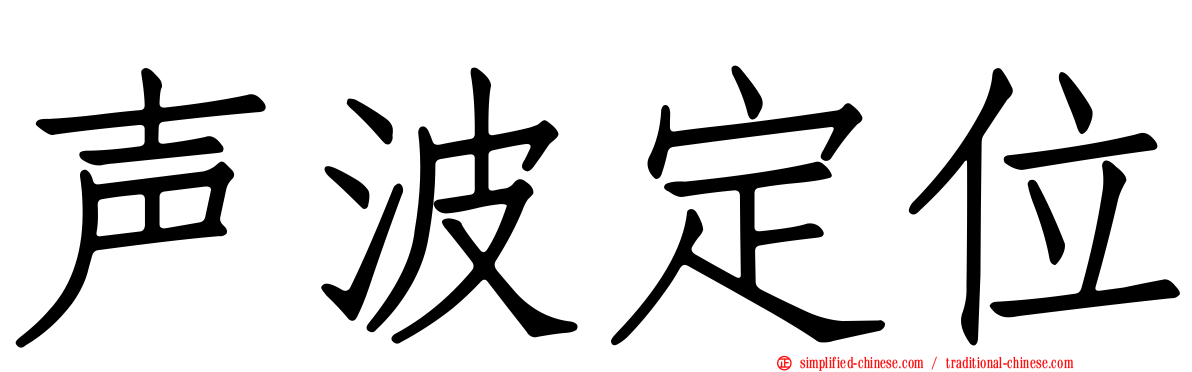 声波定位

simplified-chinese.com / traditional-chinese.com